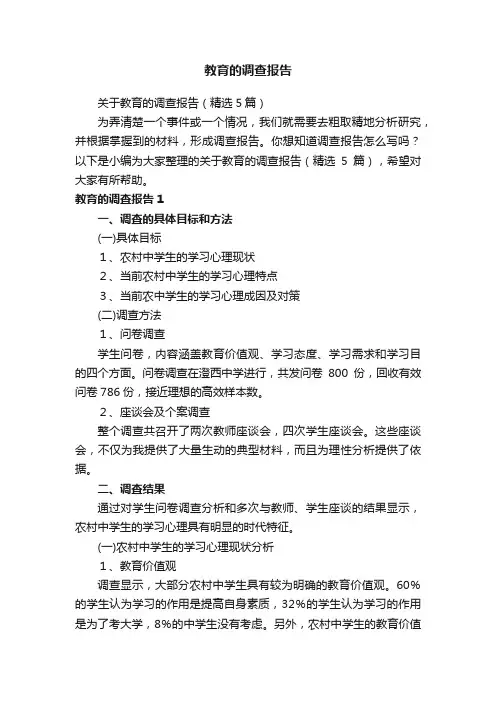 教育的调查报告

关于教育的调查报告（精选 5 篇）

为弄清楚一个事件或一个情况，我们就需要去粗取精地分析研究，并根据掌握到的材料，形成调查报告。你想知道调查报告怎么写吗？以下是小编为大家整理的关于教育的调查报告（精选 5 篇），希望对大家有所帮助。

教育的调查报告 1

一、调查的具体目标和方法

(一)具体目标

1、农村中学生的学习心理现状

2、当前农村中学生的学习心理特点

3、当前农中学生的学习心理成因及对策

(二)调查方法

1、问卷调查

学生问卷，内容涵盖教育价值观、学习态度、学习需求和学习目的四个方面。问卷调查在澄西中学进行，共发问卷 800 份，回收有效问卷 786 份，接近理想的高效样本数。

2、座谈会及个案调查

整个调查共召开了两次教师座谈会，四次学生座谈会。这些座谈会，不仅为我提供了大量生动的典型材料，而且为理性分析提供了依据。

二、调查结果

通过对学生问卷调查分析和多次与教师、学生座谈的结果显示，农村中学生的学习心理具有明显的时代特征。

(一)农村中学生的学习心理现状分析

1、教育价值观

调查显示，大部分农村中学生具有较为明确的教育价值观。60%的学生认为学习的作用是提高自身素质，32%的学生认为学习的作用是为了考大学，8%的中学生没有考虑。另外，农村中学生的教育价值